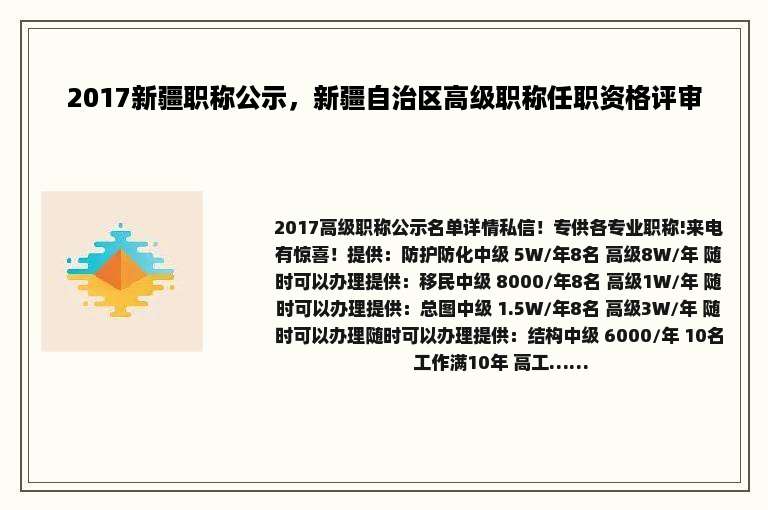 2017新疆职称公示，新疆自治区高级职称任职资格评审

2017高级职称公示名单详情私信！专供各专业职称!来电有惊喜！提供：防护防化中级 5W/年8名 高级8W/年 随时可以办理提供：移民中级 8000/年8名 高级1W/年 随时可以办理提供：总图中级 1.5W/年8名 高级3W/年 随时可以办理随时可以办理提供：结构中级 6000/年 10名 工作满10年 高工......